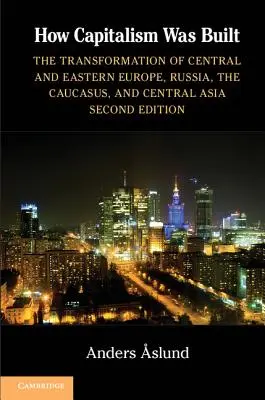 How Capitalism Was Built

THE TRANSFORMATION OF CENTRAL AND EASTERN EUROPE, RUSSIA, THE CAUCASUS, AND CENTRAL ASIA
SECOND EDITION

Anders Åslund

CAMBRIDGE